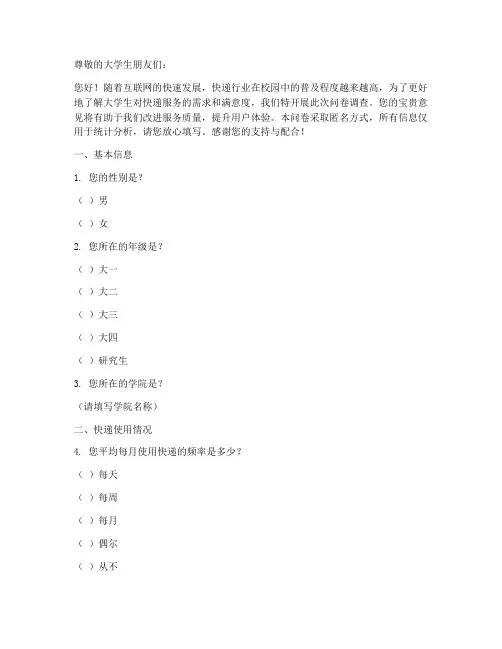 尊敬的大学生朋友们：

您好！随着互联网的快速发展，快递行业在校园中的普及程度越来越高，为了更好地了解大学生对快递服务的需求和满意度，我们特开展此次问卷调查。您的宝贵意见将有助于我们改进服务质量，提升用户体验。本问卷采取匿名方式，所有信息仅用于统计分析，请您放心填写。感谢您的支持与配合！

一、基本信息

1. 您的性别是？

（ ）男

（ ）女

2. 您所在的年级是？

（ ）大一

（ ）大二

（ ）大三

（ ）大四

（ ）研究生

3. 您所在的学院是？

（请填写学院名称）

二、快递使用情况

4. 您平均每月使用快递的频率是多少？

（ ）每天

（ ）每周

（ ）每月

（ ）偶尔

（ ）从不